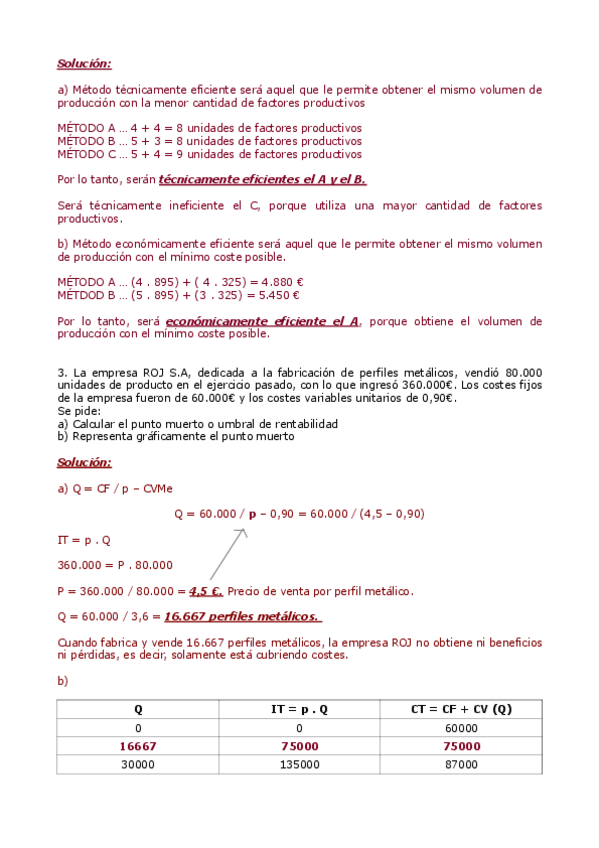 Solución:

a) Método técnicamente eficiente será aquel que le permite obtener el mismo volumen de producción con la menor cantidad de factores productivos

MÉTODO A ... 4 + 4 = 8 unidades de factores productivos
MÉTODO B ... 5 + 3 = 8 unidades de factores productivos
MÉTODO C ... 5 + 4 = 9 unidades de factores productivos

Por lo tanto, serán técnicamente eficientes el A y el B.

Será técnicamente ineficiente el C, porque utiliza una mayor cantidad de factores productivos.

b) Método económicamente eficiente será aquel que le permite obtener el mismo volumen de producción con el mínimo coste posible.

MÉTODO A ... (4 . 895) + ( 4 . 325) = 4.880 €
MÉTDOD B ... (5 . 895) + (3 . 325) = 5.450 €

Por lo tanto, será económicamente eficiente el A, porque obtiene el volumen de producción con el mínimo coste posible.

3. La empresa ROJ S.A, dedicada a la fabricación de perfiles metálicos, vendió 80.000 unidades de producto en el ejercicio pasado, con lo que ingresó 360.000€. Los costes fijos de la empresa fueron de 60.000€ y los costes variables unitarios de 0,90€.
Se pide:
a) Calcular el punto muerto o umbral de rentabilidad
b) Representa gráficamente el punto muerto

Solución:

a) Q = CF / p – CVMe

Q = 60.000 / p – 0,90 = 60.000 / (4,5 – 0,90)

IT = p . Q

360.000 = P . 80.000

P = 360.000 / 80.000 = 4,5 €. Precio de venta por perfil metálico.

Q = 60.000 / 3,6 = 16.667 perfiles metálicos.

Cuando fabrica y vende 16.667 perfiles metálicos, la empresa ROJ no obtiene ni beneficios ni pérdidas, es decir, solamente está cubriendo costes.

b)

| Q | IT = p . Q | CT = CF + CV (Q) |
|---|---|---|
| 0 | 0 | 60000 |
| 16667 | 75000 | 75000 |
| 30000 | 135000 | 87000 |